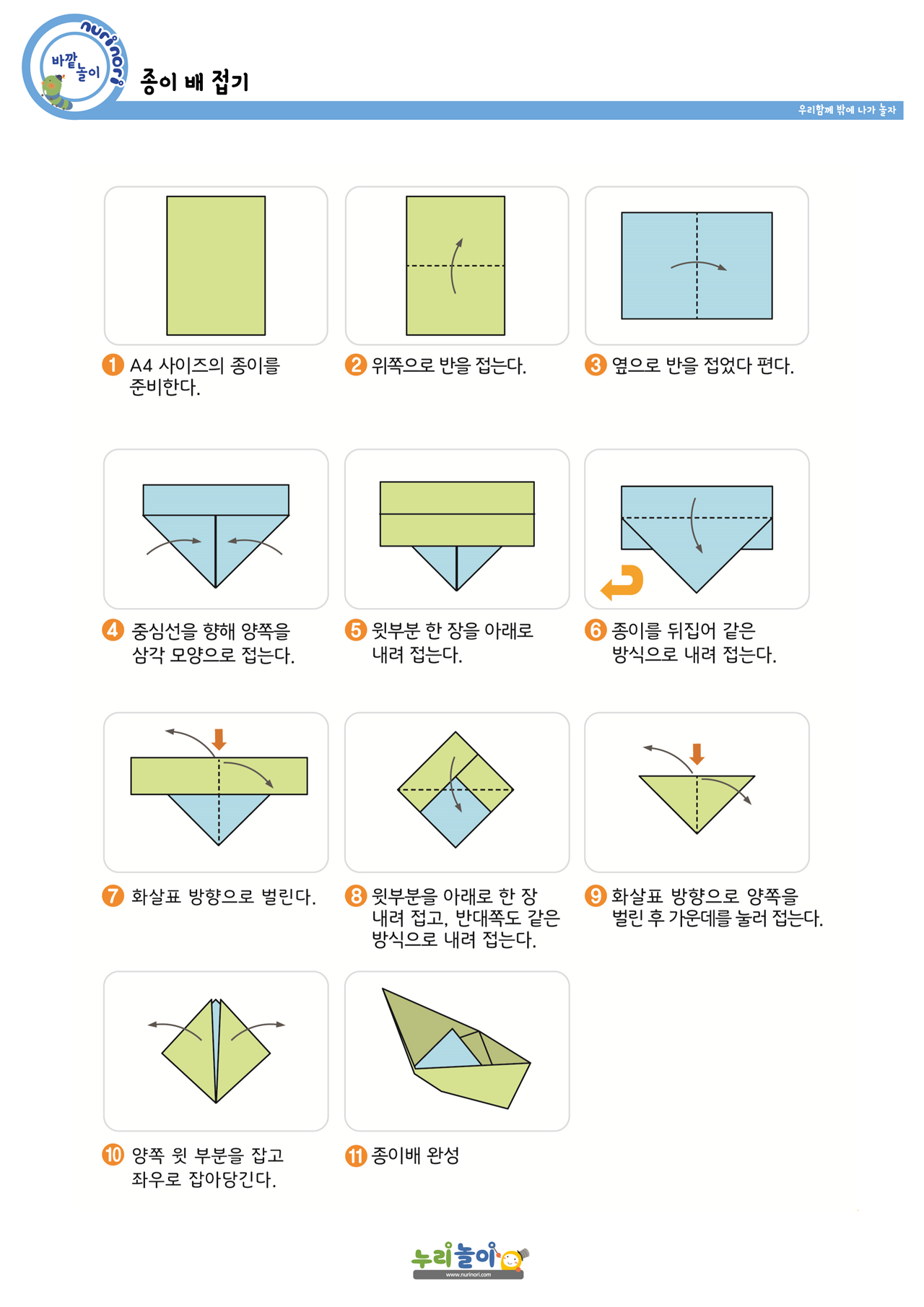 nurinori
바깥놀이

종이 배 접기

우리함께 밖에 나가 놀자

1 A4 사이즈의 종이를 준비한다.

2 위쪽으로 반을 접는다.

3 옆으로 반을 접었다 편다.

4 중심선을 향해 양쪽을 삼각 모양으로 접는다.

5 윗부분 한 장을 아래로 내려 접는다.

6 종이를 뒤집어 같은 방식으로 내려 접는다.

7 화살표 방향으로 벌린다.

8 윗부분을 아래로 한 장 내려 접고, 반대쪽도 같은 방식으로 내려 접는다.

9 화살표 방향으로 양쪽을 벌린 후 가운데를 눌러 접는다.

10 양쪽 윗 부분을 잡고 좌우로 잡아당긴다.

11 종이배 완성

누리놀이
www.nurinori.com